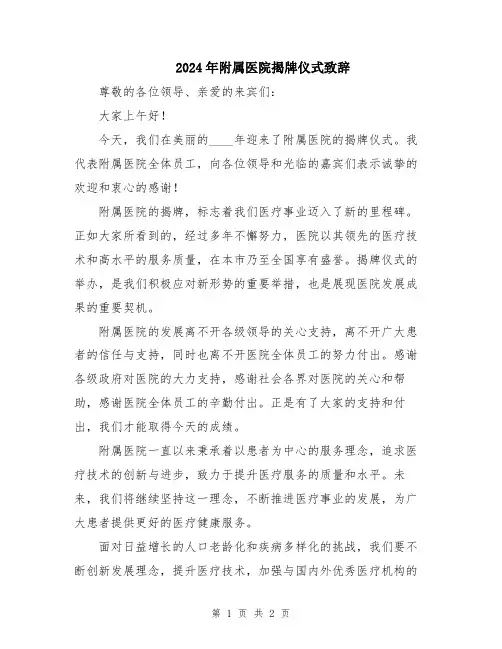 2024年附属医院揭牌仪式致辞

尊敬的各位领导、亲爱的来宾们：

大家上午好！

今天，我们在美丽的____年迎来了附属医院的揭牌仪式。我代表附属医院全体员工，向各位领导和光临的嘉宾们表示诚挚的欢迎和衷心的感谢！

附属医院的揭牌，标志着我们医疗事业迈入了新的里程碑。正如大家所看到的，经过多年不懈努力，医院以其领先的医疗技术和高水平的服务质量，在本市乃至全国享有盛誉。揭牌仪式的举办，是我们积极应对新形势的重要举措，也是展现医院发展成果的重要契机。

附属医院的发展离不开各级领导的关心支持，离不开广大患者的信任与支持，同时也离不开医院全体员工的努力付出。感谢各级政府对医院的大力支持，感谢社会各界对医院的关心和帮助，感谢医院全体员工的辛勤付出。正是有了大家的支持和付出，我们才能取得今天的成绩。

附属医院一直以来秉承着以患者为中心的服务理念，追求医疗技术的创新与进步，致力于提升医疗服务的质量和水平。未来，我们将继续坚持这一理念，不断推进医疗事业的发展，为广大患者提供更好的医疗健康服务。

面对日益增长的人口老龄化和疾病多样化的挑战，我们要不断创新发展理念，提升医疗技术，加强与国内外优秀医疗机构的

第 1 页 共 2 页